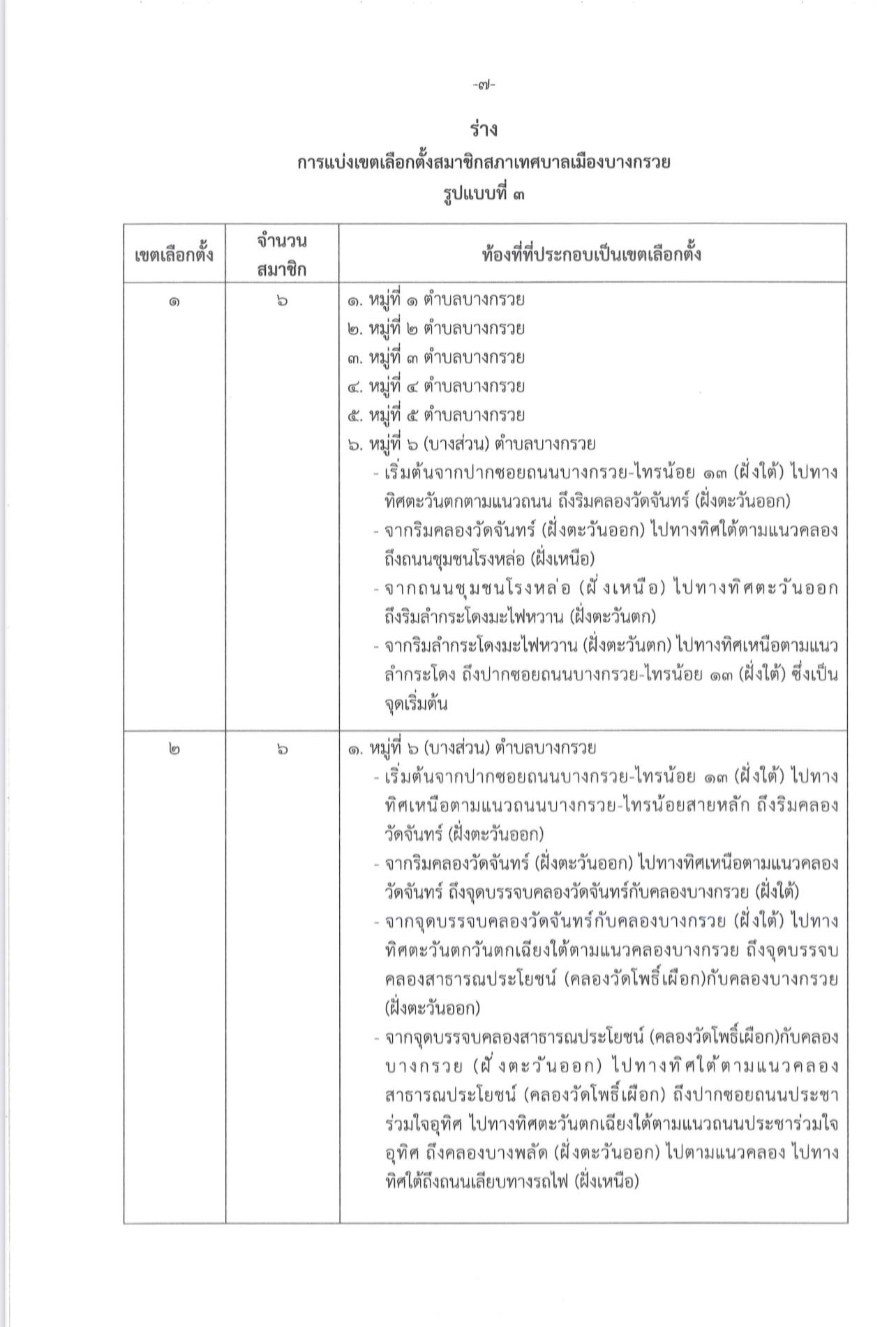 -๗-

ร่าง
การแบ่งเขตเลือกตั้งสมาชิกสภาเทศบาลเมืองบางกรวย
รูปแบบที่ ๓

| เขตเลือกตั้ง | จำนวนสมาชิก | ท้องที่ที่ประกอบเป็นเขตเลือกตั้ง |
|---|---|---|
| ๑ | ๖ | ๑. หมู่ที่ ๑ ตำบลบางกรวย<br>๒. หมู่ที่ ๒ ตำบลบางกรวย<br>๓. หมู่ที่ ๓ ตำบลบางกรวย<br>๔. หมู่ที่ ๔ ตำบลบางกรวย<br>๕. หมู่ที่ ๕ ตำบลบางกรวย<br>๖. หมู่ที่ ๖ (บางส่วน) ตำบลบางกรวย<br>- เริ่มต้นจากปากซอยถนนบางกรวย-ไทรน้อย ๑๓ (ฝั่งใต้) ไปทางทิศตะวันตกตามแนวถนน ถึงริมคลองวัดจันทร์ (ฝั่งตะวันออก)<br>- จากริมคลองวัดจันทร์ (ฝั่งตะวันออก) ไปทางทิศใต้ตามแนวคลอง ถึงถนนชุมชนโรงหล่อ (ฝั่งเหนือ)<br>- จากถนนชุมชนโรงหล่อ (ฝั่งเหนือ) ไปทางทิศตะวันออก ถึงริมลำกระโดงมะไฟหวาน (ฝั่งตะวันตก)<br>- จากริมลำกระโดงมะไฟหวาน (ฝั่งตะวันตก) ไปทางทิศเหนือตามแนวลำกระโดง ถึงปากซอยถนนบางกรวย-ไทรน้อย ๑๓ (ฝั่งใต้) ซึ่งเป็นจุดเริ่มต้น |
| ๒ | ๖ | ๑. หมู่ที่ ๖ (บางส่วน) ตำบลบางกรวย<br>- เริ่มต้นจากปากซอยถนนบางกรวย-ไทรน้อย ๑๓ (ฝั่งใต้) ไปทางทิศเหนือตามแนวถนนบางกรวย-ไทรน้อยสายหลัก ถึงริมคลองวัดจันทร์ (ฝั่งตะวันออก)<br>- จากริมคลองวัดจันทร์ (ฝั่งตะวันออก) ไปทางทิศเหนือตามแนวคลองวัดจันทร์ ถึงจุดบรรจบคลองวัดจันทร์กับคลองบางกรวย (ฝั่งใต้)<br>- จากจุดบรรจบคลองวัดจันทร์กับคลองบางกรวย (ฝั่งใต้) ไปทางทิศตะวันตกวันตกเฉียงใต้ตามแนวคลองบางกรวย ถึงจุดบรรจบคลองสาธารณประโยชน์ (คลองวัดโพธิ์เผือก)กับคลองบางกรวย (ฝั่งตะวันออก)<br>- จากจุดบรรจบคลองสาธารณประโยชน์ (คลองวัดโพธิ์เผือก)กับคลองบางกรวย (ฝั่งตะวันออก) ไปทางทิศใต้ตามแนวคลองสาธารณประโยชน์ (คลองวัดโพธิ์เผือก) ถึงปากซอยถนนประชาร่วมใจอุทิศ ไปทางทิศตะวันตกเฉียงใต้ตามแนวถนนประชาร่วมใจอุทิศ ถึงคลองบางพลัด (ฝั่งตะวันออก) ไปตามแนวคลอง ไปทางทิศใต้ถึงถนนเลียบทางรถไฟ (ฝั่งเหนือ) |